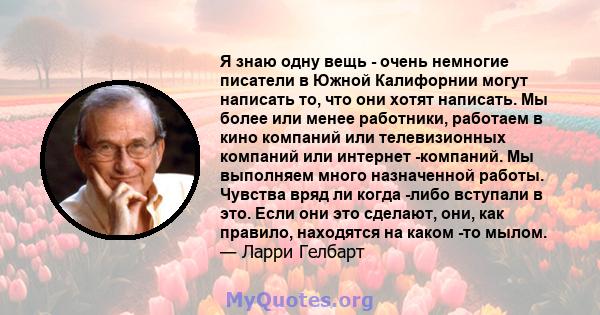 Я знаю одну вещь - очень немногие писатели в Южной Калифорнии могут написать то, что они хотят написать. Мы более или менее работники, работаем в кино компаний или телевизионных компаний или интернет -компаний. Мы выполняем много назначенной работы. Чувства вряд ли когда -либо вступали в это. Если они это сделают, они, как правило, находятся на каком -то мылом.
— Ларри Гелбарт

MyQuotes.org